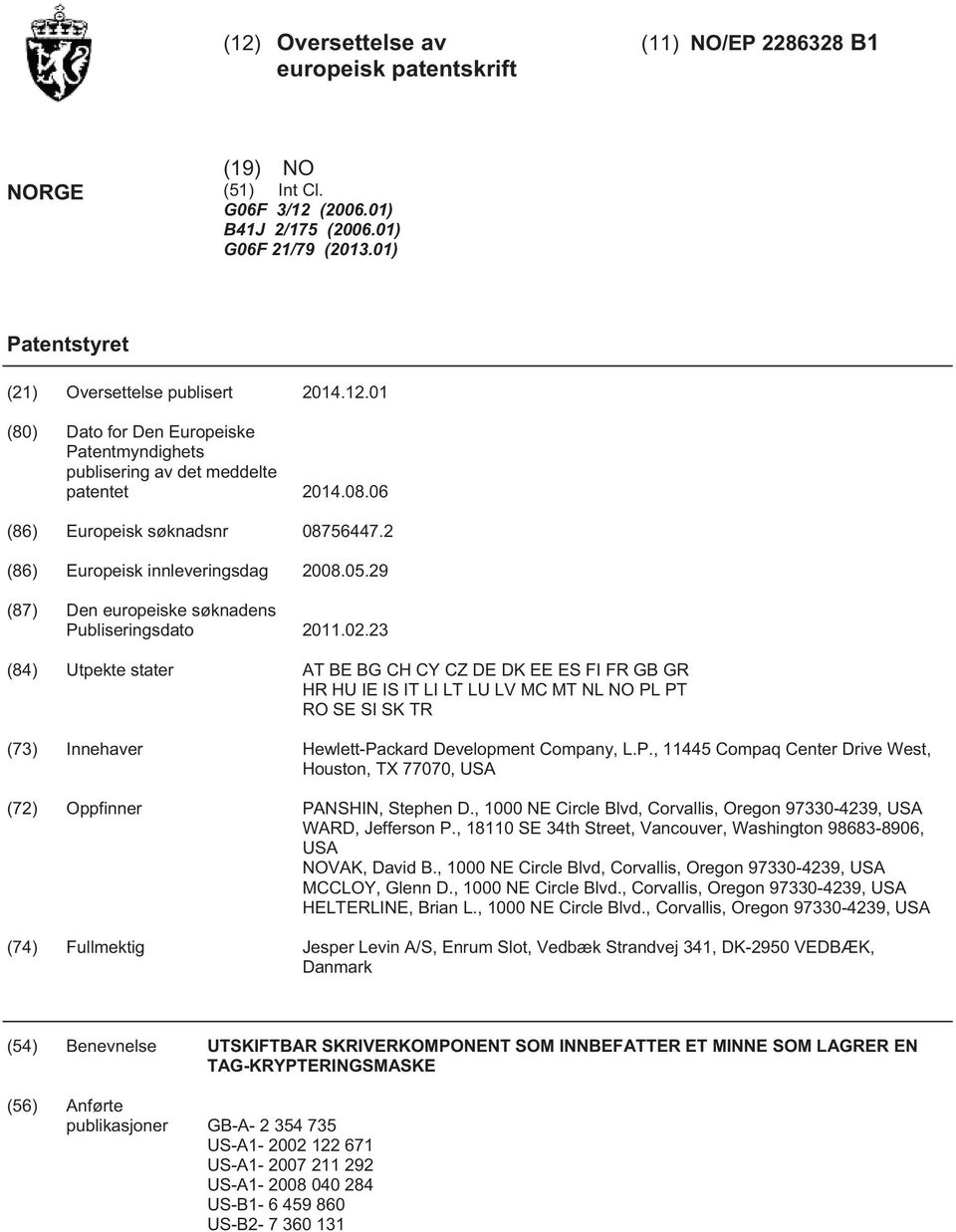 (12) Oversettelse av europeisk patentskrift

(11) NO/EP 2286328 B1

NORGE

(19) NO
(51) Int Cl.
G06F 3/12 (2006.01)
B41J 2/175 (2006.01)
G06F 21/79 (2013.01)

Patentstyret

(21) Oversettelse publisert 2014.12.01

(80) Dato for Den Europeiske Patentmyndighets publisering av det meddelte patentet 2014.08.06

(86) Europeisk søknadsnr 08756447.2

(86) Europeisk innleveringsdag 2008.05.29

(87) Den europeiske søknadens Publiseringsdato 2011.02.23

(84) Utpekte stater AT BE BG CH CY CZ DE DK EE ES FI FR GB GR HR HU IE IS IT LI LT LU LV MC MT NL NO PL PT RO SE SI SK TR

(73) Innehaver Hewlett-Packard Development Company, L.P., 11445 Compaq Center Drive West, Houston, TX 77070, USA

(72) Oppfinner PANSHIN, Stephen D., 1000 NE Circle Blvd, Corvallis, Oregon 97330-4239, USA
WARD, Jefferson P., 18110 SE 34th Street, Vancouver, Washington 98683-8906, USA
NOVAK, David B., 1000 NE Circle Blvd, Corvallis, Oregon 97330-4239, USA
MCCLOY, Glenn D., 1000 NE Circle Blvd., Corvallis, Oregon 97330-4239, USA
HELTERLINE, Brian L., 1000 NE Circle Blvd., Corvallis, Oregon 97330-4239, USA

(74) Fullmektig Jesper Levin A/S, Enrum Slot, Vedbæk Strandvej 341, DK-2950 VEDBÆK, Danmark

(54) Benevnelse UTSKIFTBAR SKRIVERKOMPONENT SOM INNBEFATTER ET MINNE SOM LAGRER EN TAG-KRYPTERINGSMASKE

(56) Anførte publikasjoner GB-A- 2 354 735
US-A1- 2002 122 671
US-A1- 2007 211 292
US-A1- 2008 040 284
US-B1- 6 459 860
US-B2- 7 360 131